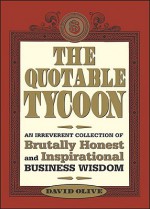 THE QUOTABLE TYCOON

AN IRREVERENT COLLECTION OF Brutally Honest and Inspirational BUSINESS WISDOM

DAVID OLIVE